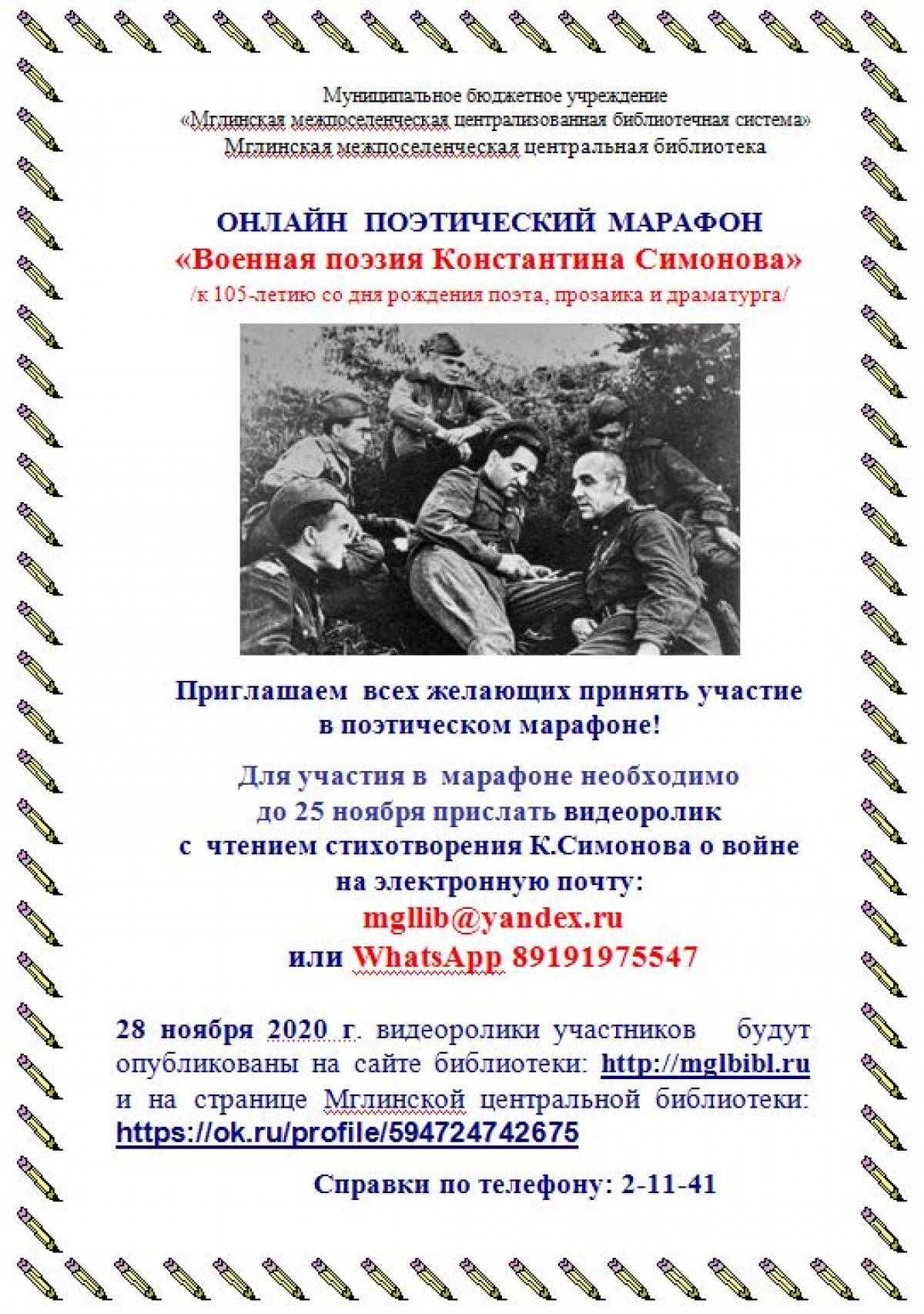 Муниципальное бюджетное учреждение
«Мглинская межпоселенческая централизованная библиотечная система»
Мглинская межпоселенческая центральная библиотека

ОНЛАЙН ПОЭТИЧЕСКИЙ МАРАФОН
«Военная поэзия Константина Симонова»
/к 105-летию со дня рождения поэта, прозаика и драматурга/

Приглашаем всех желающих принять участие
в поэтическом марафоне!

Для участия в марафоне необходимо
до 25 ноября прислать видеоролик
с чтением стихотворения К.Симонова о войне
на электронную почту:
mgllib@yandex.ru
или WhatsApp 89191975547

28 ноября 2020 г. видеоролики участников будут опубликованы на сайте библиотеки: http://mglbibl.ru и на странице Мглинской центральной библиотеки: https://ok.ru/profile/594724742675

Справки по телефону: 2-11-41